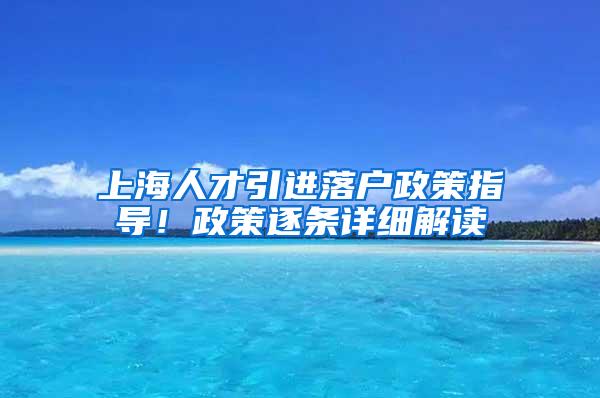 上海人才引进落户政策指导！政策逐条详细解读